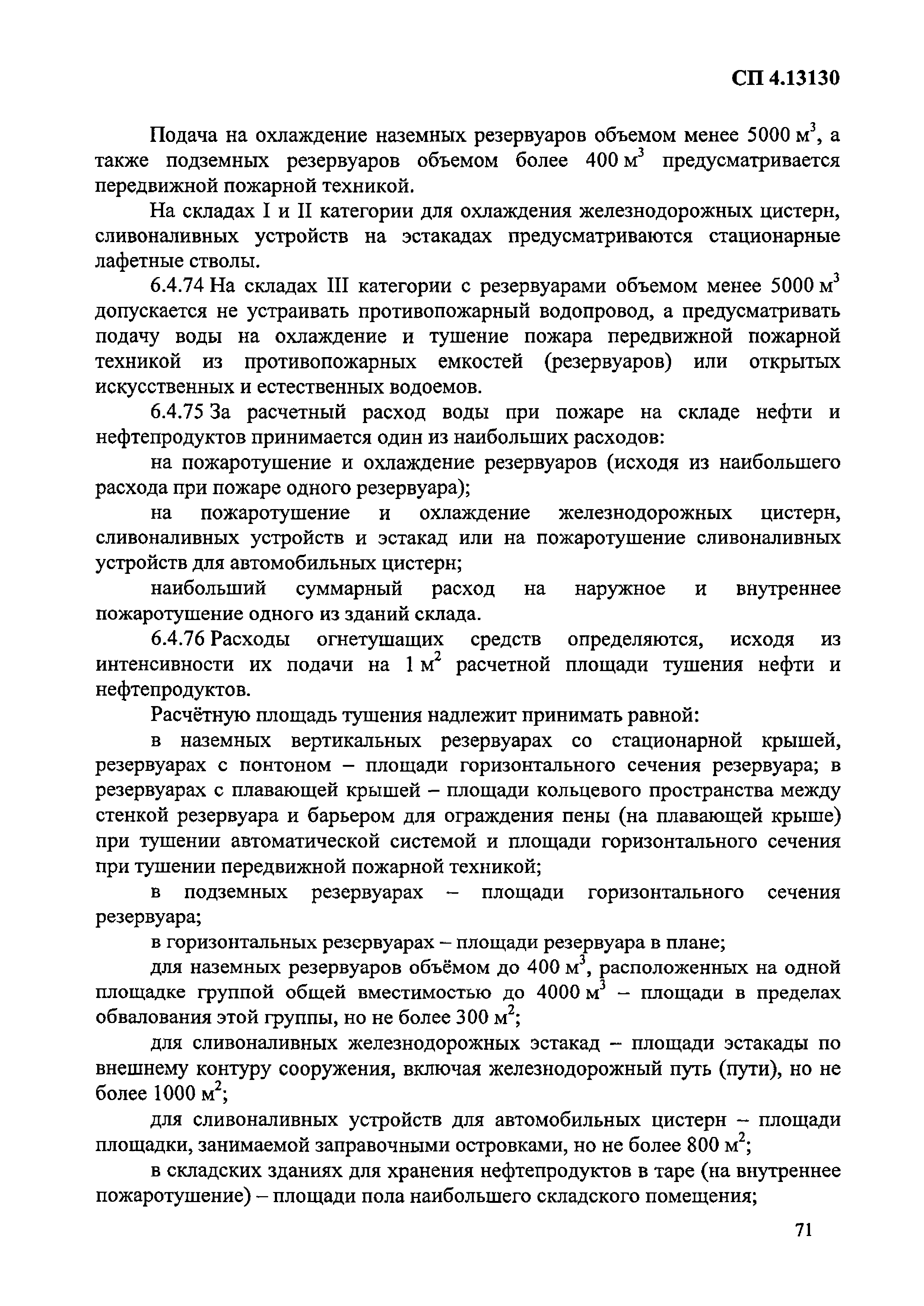 СП 4.13130

Подача на охлаждение наземных резервуаров объемом менее 5000 м$^3$, а также подземных резервуаров объемом более 400 м$^3$ предусматривается передвижной пожарной техникой.

На складах I и II категории для охлаждения железнодорожных цистерн, сливоналивных устройств на эстакадах предусматриваются стационарные лафетные стволы.

6.4.74 На складах III категории с резервуарами объемом менее 5000 м$^3$ допускается не устраивать противопожарный водопровод, а предусматривать подачу воды на охлаждение и тушение пожара передвижной пожарной техникой из противопожарных емкостей (резервуаров) или открытых искусственных и естественных водоемов.

6.4.75 За расчетный расход воды при пожаре на складе нефти и нефтепродуктов принимается один из наибольших расходов:

на пожаротушение и охлаждение резервуаров (исходя из наибольшего расхода при пожаре одного резервуара);

на пожаротушение и охлаждение железнодорожных цистерн, сливоналивных устройств и эстакад или на пожаротушение сливоналивных устройств для автомобильных цистерн;

наибольший суммарный расход на наружное и внутреннее пожаротушение одного из зданий склада.

6.4.76 Расходы огнетушащих средств определяются, исходя из интенсивности их подачи на 1 м$^2$ расчетной площади тушения нефти и нефтепродуктов.

Расчётную площадь тушения надлежит принимать равной:

в наземных вертикальных резервуарах со стационарной крышей, резервуарах с понтоном – площади горизонтального сечения резервуара; в резервуарах с плавающей крышей – площади кольцевого пространства между стенкой резервуара и барьером для ограждения пены (на плавающей крыше) при тушении автоматической системой и площади горизонтального сечения при тушении передвижной пожарной техникой;

в подземных резервуарах – площади горизонтального сечения резервуара;

в горизонтальных резервуарах – площади резервуара в плане;

для наземных резервуаров объёмом до 400 м$^3$, расположенных на одной площадке группой общей вместимостью до 4000 м$^3$ – площади в пределах обвалования этой группы, но не более 300 м$^2$;

для сливоналивных железнодорожных эстакад – площади эстакады по внешнему контуру сооружения, включая железнодорожный путь (пути), но не более 1000 м$^2$;

для сливоналивных устройств для автомобильных цистерн – площади площадки, занимаемой заправочными островками, но не более 800 м$^2$;

в складских зданиях для хранения нефтепродуктов в таре (на внутреннее пожаротушение) – площади пола наибольшего складского помещения;

71